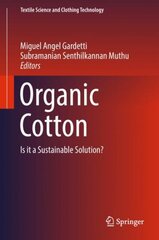 Textile Science and Clothing Technology

Miguel Angel Gardetti
Subramanian Senthilkannan Muthu
Editors

Organic Cotton

Is it a Sustainable Solution?

Springer